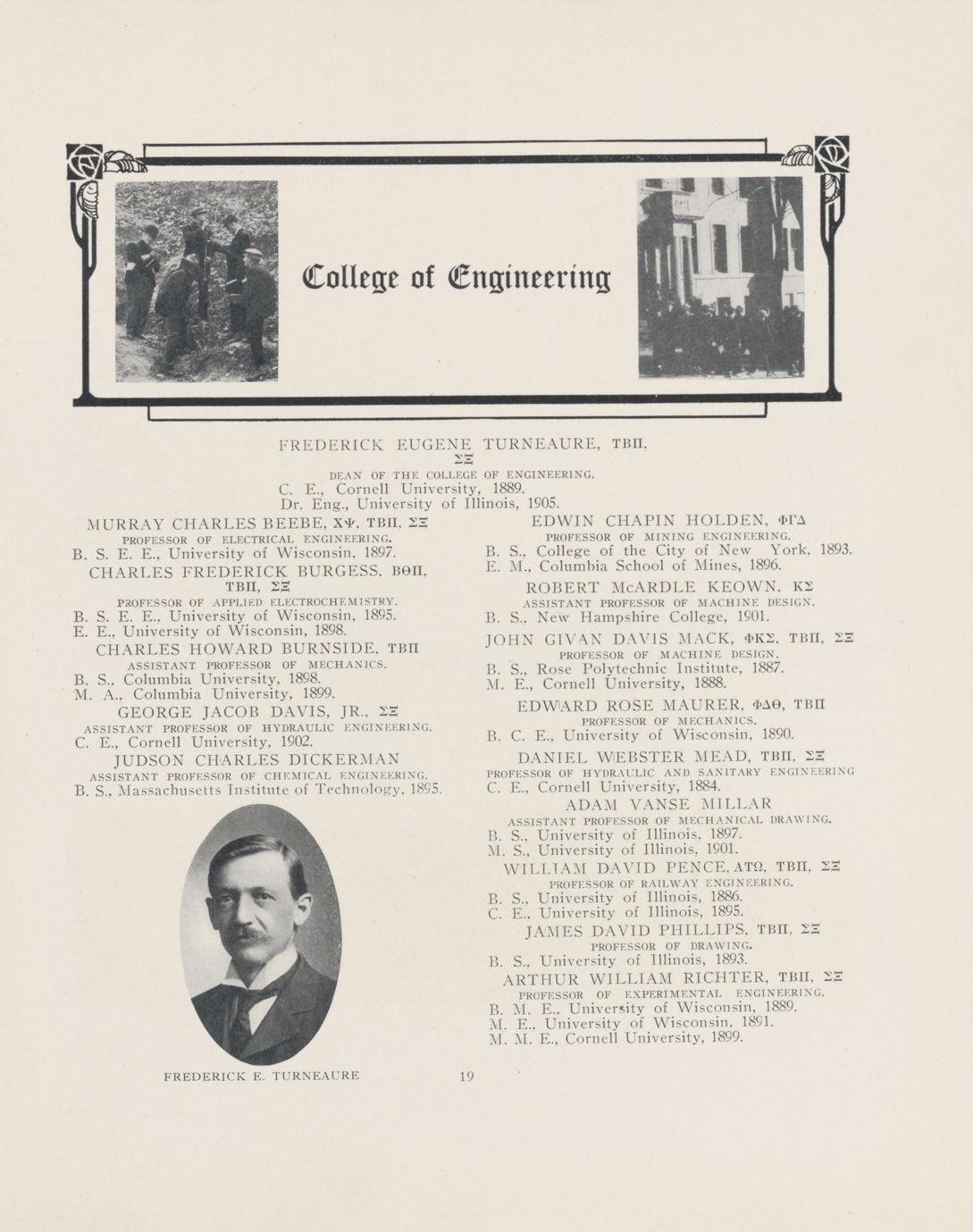 College of Engineering

FREDERICK EUGENE TURNEAURE, ΤΒΠ, ΣΞ
DEAN OF THE COLLEGE OF ENGINEERING.
C. E., Cornell University, 1889.
Dr. Eng., University of Illinois, 1905.

MURRAY CHARLES BEEBE, ΧΨ, ΤΒΠ, ΣΞ
PROFESSOR OF ELECTRICAL ENGINEERING.
B. S. E. E., University of Wisconsin, 1897.

CHARLES FREDERICK BURGESS, ΒΘΠ, ΤΒΠ, ΣΞ
PROFESSOR OF APPLIED ELECTROCHEMISTRY.
B. S. E. E., University of Wisconsin, 1895.
E. E., University of Wisconsin, 1898.

CHARLES HOWARD BURNSIDE, ΤΒΠ
ASSISTANT PROFESSOR OF MECHANICS.
B. S., Columbia University, 1898.
M. A., Columbia University, 1899.

GEORGE JACOB DAVIS, JR., ΣΞ
ASSISTANT PROFESSOR OF HYDRAULIC ENGINEERING.
C. E., Cornell University, 1902.

JUDSON CHARLES DICKERMAN
ASSISTANT PROFESSOR OF CHEMICAL ENGINEERING.
B. S., Massachusetts Institute of Technology, 1895.

FREDERICK E. TURNEAURE

EDWIN CHAPIN HOLDEN, ΦΓΔ
PROFESSOR OF MINING ENGINEERING.
B. S., College of the City of New York, 1893.
E. M., Columbia School of Mines, 1896.

ROBERT McARDLE KEOWN, ΚΣ
ASSISTANT PROFESSOR OF MACHINE DESIGN.
B. S., New Hampshire College, 1901.

JOHN GIVAN DAVIS MACK, ΦΚΣ, ΤΒΠ, ΣΞ
PROFESSOR OF MACHINE DESIGN.
B. S., Rose Polytechnic Institute, 1887.
M. E., Cornell University, 1888.

EDWARD ROSE MAURER, ΦΔΘ, ΤΒΠ
PROFESSOR OF MECHANICS.
B. C. E., University of Wisconsin, 1890.

DANIEL WEBSTER MEAD, ΤΒΠ, ΣΞ
PROFESSOR OF HYDRAULIC AND SANITARY ENGINEERING
C. E., Cornell University, 1884.

ADAM VANSE MILLAR
ASSISTANT PROFESSOR OF MECHANICAL DRAWING.
B. S., University of Illinois, 1897.
M. S., University of Illinois, 1901.

WILLIAM DAVID PENCE, ΑΤΩ, ΤΒΠ, ΣΞ
PROFESSOR OF RAILWAY ENGINEERING.
B. S., University of Illinois, 1886.
C. E., University of Illinois, 1895.

JAMES DAVID PHILLIPS, ΤΒΠ, ΣΞ
PROFESSOR OF DRAWING.
B. S., University of Illinois, 1893.

ARTHUR WILLIAM RICHTER, ΤΒΠ, ΣΞ
PROFESSOR OF EXPERIMENTAL ENGINEERING.
B. M. E., University of Wisconsin, 1889.
M. E., University of Wisconsin, 1891.
M. M. E., Cornell University, 1899.

19